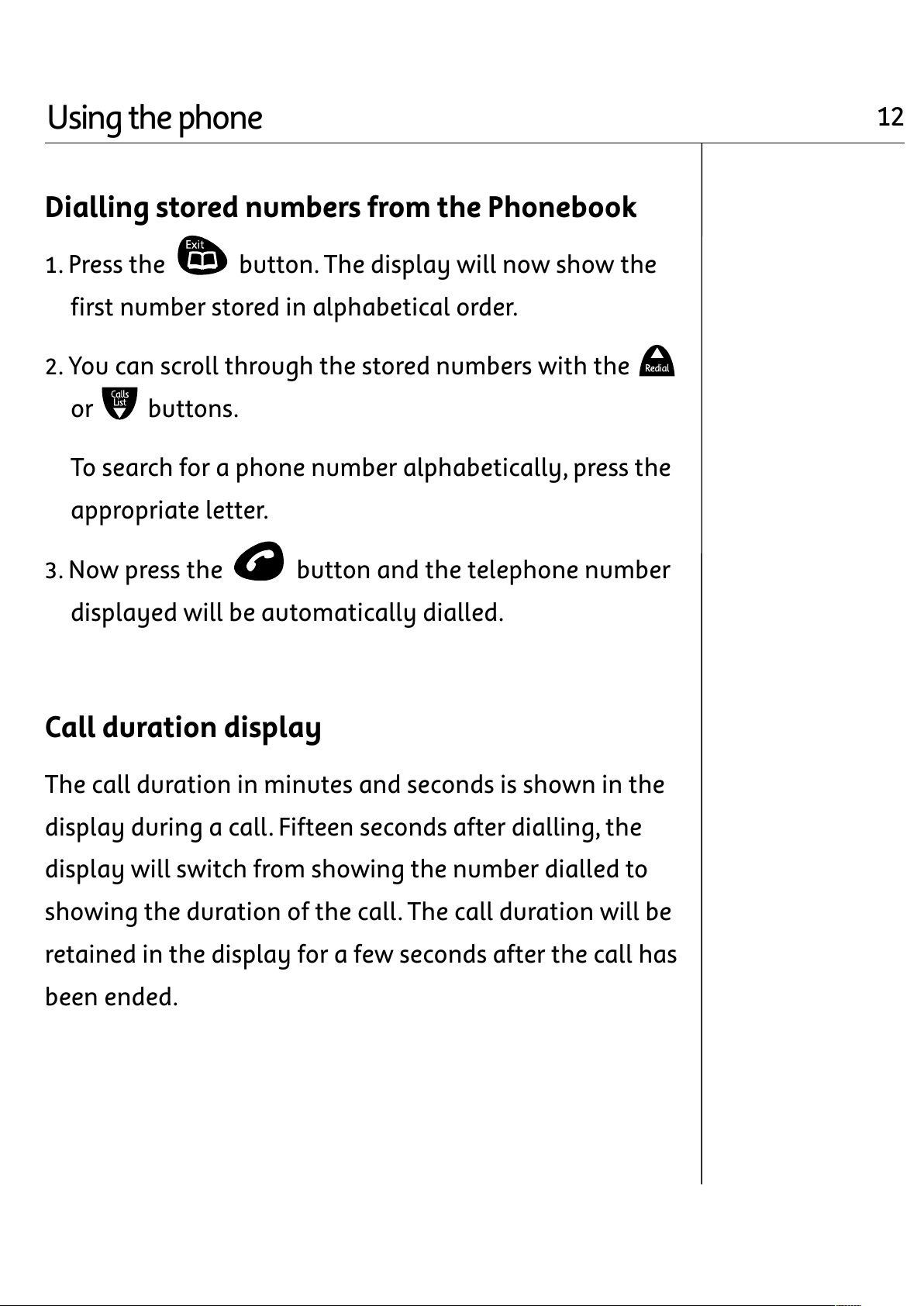 Using the phone

12

Dialling stored numbers from the Phonebook

1. Press the Exit button. The display will now show the first number stored in alphabetical order.

2. You can scroll through the stored numbers with the Redial or Calls List buttons.

To search for a phone number alphabetically, press the appropriate letter.

3. Now press the button and the telephone number displayed will be automatically dialled.

Call duration display

The call duration in minutes and seconds is shown in the display during a call. Fifteen seconds after dialling, the display will switch from showing the number dialled to showing the duration of the call. The call duration will be retained in the display for a few seconds after the call has been ended.